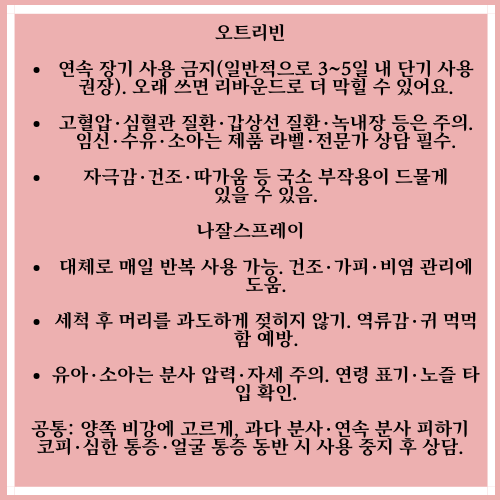 오트리빈

• 연속 장기 사용 금지(일반적으로 3~5일 내 단기 사용 권장). 오래 쓰면 리바운드로 더 막힐 수 있어요.

• 고혈압·심혈관 질환·갑상선 질환·녹내장 등은 주의. 임신·수유·소아는 제품 라벨·전문가 상담 필수.

• 자극감·건조·따가움 등 국소 부작용이 드물게 있을 수 있음.

나잘스프레이

• 대체로 매일 반복 사용 가능. 건조·가피·비염 관리에 도움.

• 세척 후 머리를 과도하게 젖히지 않기. 역류감·귀 먹먹함 예방.

• 유아·소아는 분사 압력·자세 주의. 연령 표기·노즐 타입 확인.

공통: 양쪽 비강에 고르게, 과다 분사·연속 분사 피하기 코피·심한 통증·얼굴 통증 동반 시 사용 중지 후 상담.